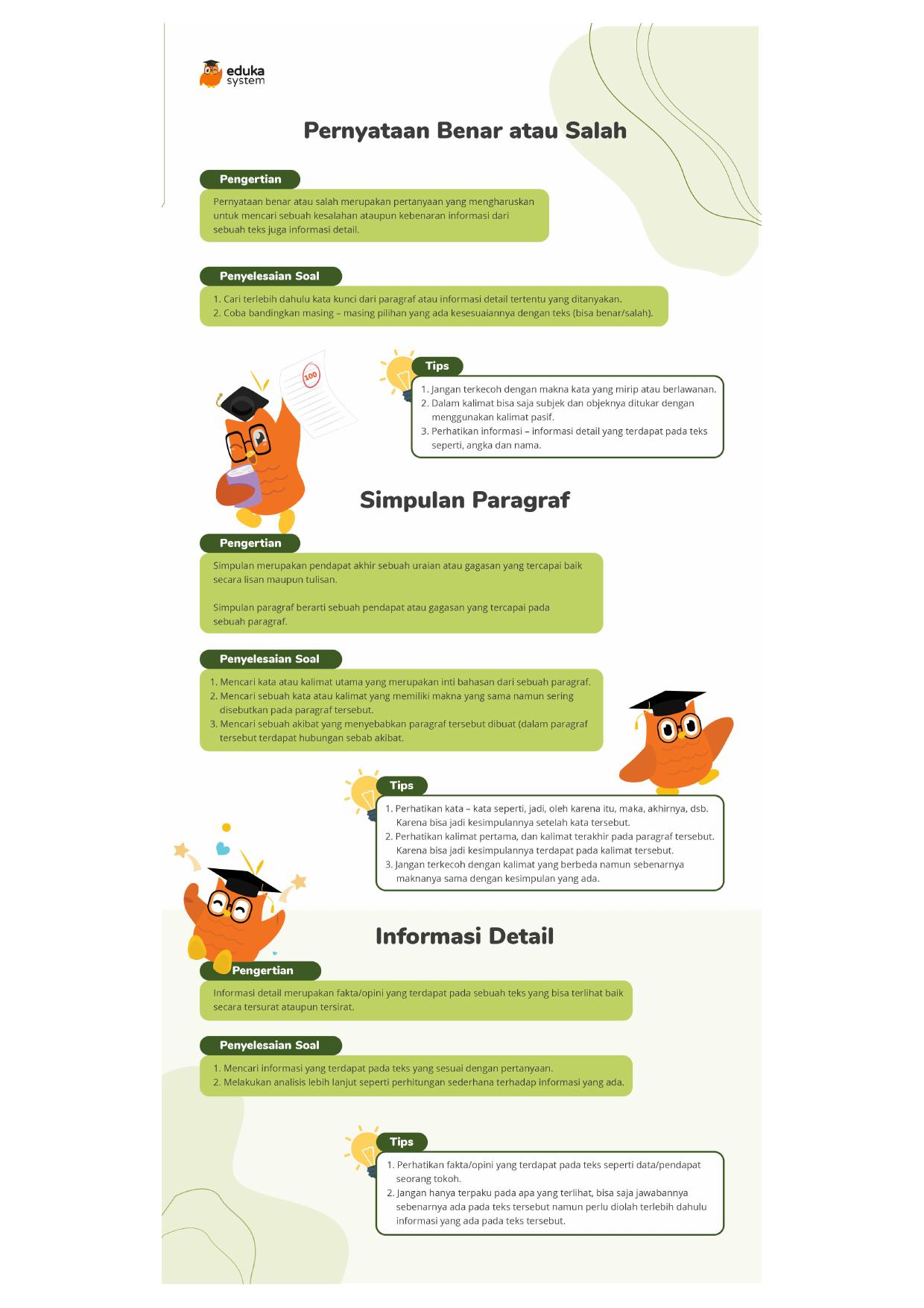 eduka
system

Pernyataan Benar atau Salah

Pengertian

Pernyataan benar atau salah merupakan pertanyaan yang mengharuskan untuk mencari sebuah kesalahan ataupun kebenaran informasi dari sebuah teks juga informasi detail.

Penyelesaian Soal

1. Cari terlebih dahulu kata kunci dari paragraf atau informasi detail tertentu yang ditanyakan.
2. Coba bandingkan masing – masing pilihan yang ada kesesuaiannya dengan teks (bisa benar/salah).

100

Tips

1. Jangan terkecoh dengan makna kata yang mirip atau berlawanan.
2. Dalam kalimat bisa saja subjek dan objeknya ditukar dengan menggunakan kalimat pasif.
3. Perhatikan informasi – informasi detail yang terdapat pada teks seperti, angka dan nama.

Simpulan Paragraf

Pengertian

Simpulan merupakan pendapat akhir sebuah uraian atau gagasan yang tercapai baik secara lisan maupun tulisan.

Simpulan paragraf berarti sebuah pendapat atau gagasan yang tercapai pada sebuah paragraf.

Penyelesaian Soal

1. Mencari kata atau kalimat utama yang merupakan inti bahasan dari sebuah paragraf.
2. Mencari sebuah kata atau kalimat yang memiliki makna yang sama namun sering disebutkan pada paragraf tersebut.
3. Mencari sebuah akibat yang menyebabkan paragraf tersebut dibuat (dalam paragraf tersebut terdapat hubungan sebab akibat.

Tips

1. Perhatikan kata – kata seperti, jadi, oleh karena itu, maka, akhirnya, dsb. Karena bisa jadi kesimpulannya setelah kata tersebut.
2. Perhatikan kalimat pertama, dan kalimat terakhir pada paragraf tersebut. Karena bisa jadi kesimpulannya terdapat pada kalimat tersebut.
3. Jangan terkecoh dengan kalimat yang berbeda namun sebenarnya maknanya sama dengan kesimpulan yang ada.

Informasi Detail

Pengertian

Informasi detail merupakan fakta/opini yang terdapat pada sebuah teks yang bisa terlihat baik secara tersurat ataupun tersirat.

Penyelesaian Soal

1. Mencari informasi yang terdapat pada teks yang sesuai dengan pertanyaan.
2. Melakukan analisis lebih lanjut seperti perhitungan sederhana terhadap informasi yang ada.

Tips

1. Perhatikan fakta/opini yang terdapat pada teks seperti data/pendapat seorang tokoh.
2. Jangan hanya terpaku pada apa yang terlihat, bisa saja jawabannya sebenarnya ada pada teks tersebut namun perlu diolah terlebih dahulu informasi yang ada pada teks tersebut.